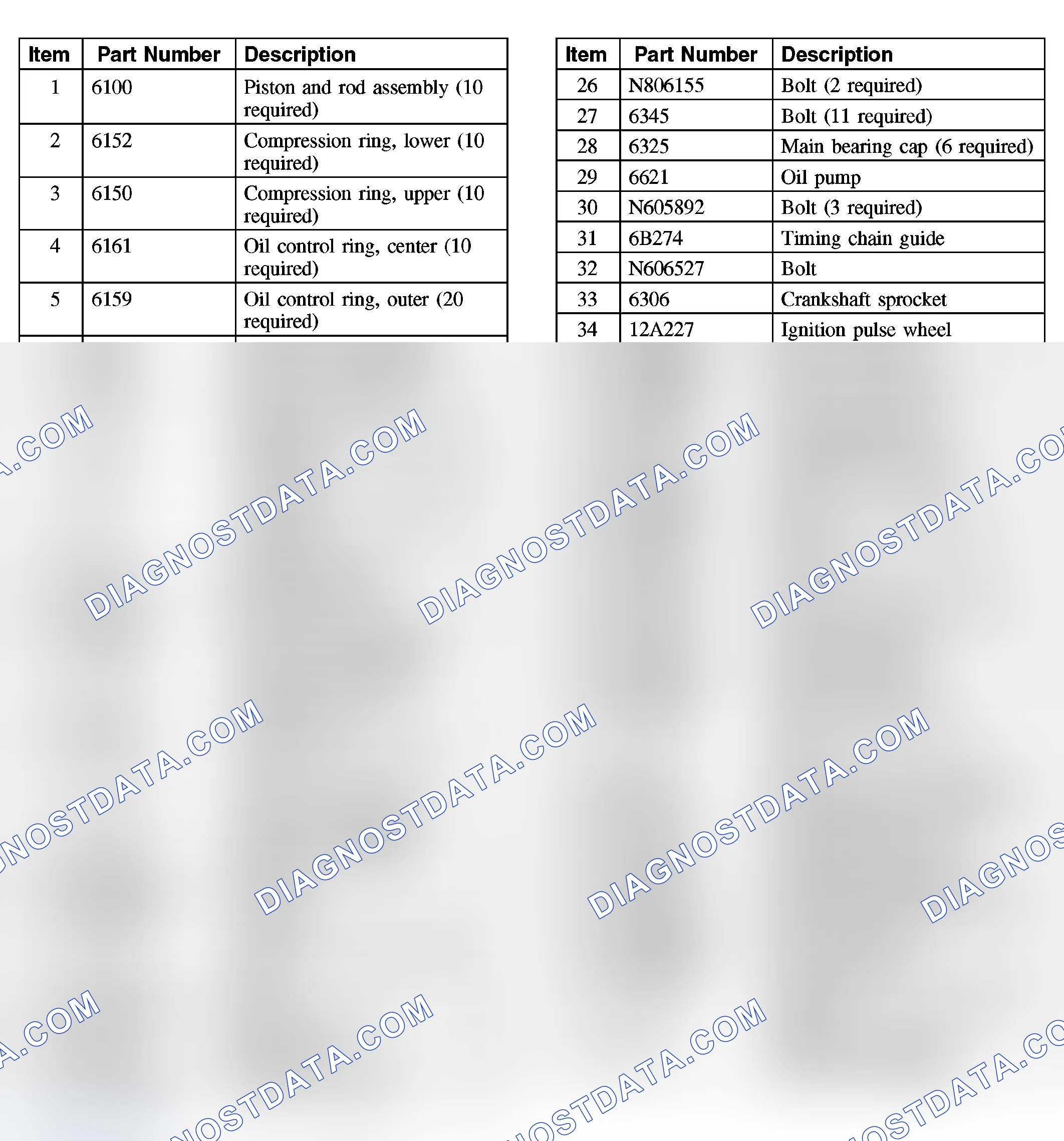 | Item | Part Number | Description |
|---|---|---|
| 1 | 6100 | Piston and rod assembly (10 required) |
| 2 | 6152 | Compression ring, lower (10 required) |
| 3 | 6150 | Compression ring, upper (10 required) |
| 4 | 6161 | Oil control ring, center (10 required) |
| 5 | 6159 | Oil control ring, outer (20 required) |

| Item | Part Number | Description |
|---|---|---|
| 26 | N806155 | Bolt (2 required) |
| 27 | 6345 | Bolt (11 required) |
| 28 | 6325 | Main bearing cap (6 required) |
| 29 | 6621 | Oil pump |
| 30 | N605892 | Bolt (3 required) |
| 31 | 6B274 | Timing chain guide |
| 32 | N606527 | Bolt |
| 33 | 6306 | Crankshaft sprocket |
| 34 | 12A227 | Ignition pulse wheel |

DIAGNOSTDATA.COM